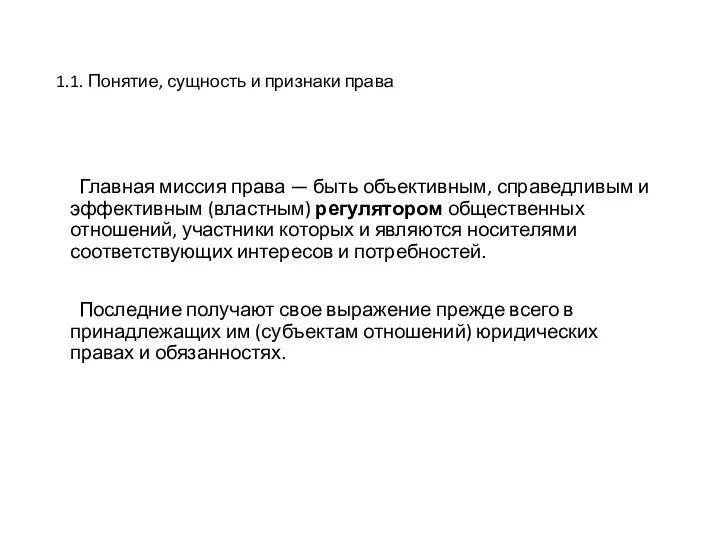 1.1. Понятие, сущность и признаки права

Главная миссия права — быть объективным, справедливым и эффективным (властным) регулятором общественных отношений, участники которых и являются носителями соответствующих интересов и потребностей.

Последние получают свое выражение прежде всего в принадлежащих им (субъектам отношений) юридических правах и обязанностях.